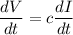 $\frac{dV}{dt} = c\frac{dI}{dt}$